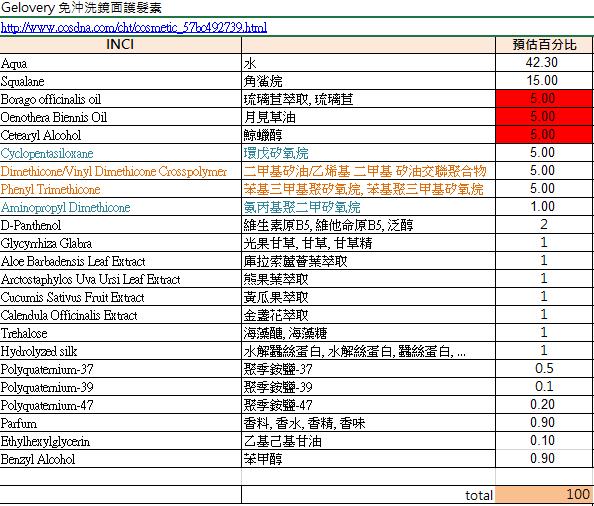 Gelovery 免沖洗鏡面護髮素

http://www.cosdna.com/cht/cosmetic_57bc492739.html

| INCI | | 預估百分比 |
|---|---|---|
| Aqua | 水 | 42.30 |
| Squalane | 角鯊烷 | 15.00 |
| Borago officinalis oil | 琉璃苣萃取, 琉璃苣 | 5.00 |
| Oenothera Biennis Oil | 月見草油 | 5.00 |
| Cetearyl Alcohol | 鯨蠟醇 | 5.00 |
| Cyclopentasiloxane | 環戊矽氧烷 | 5.00 |
| Dimethicone/Vinyl Dimethicone Crosspolymer | 二甲基矽油/乙烯基 二甲基 矽油交聯聚合物 | 5.00 |
| Phenyl Trimethicone | 苯基三甲基聚矽氧烷, 苯基聚三甲基矽氧烷 | 5.00 |
| Aminopropyl Dimethicone | 氨丙基聚二甲矽氧烷 | 1.00 |
| D-Panthenol | 維生素原B5, 維他命原B5, 泛醇 | 2 |
| Glycyrrhiza Glabra | 光果甘草, 甘草, 甘草精 | 1 |
| Aloe Barbadensis Leaf Extract | 庫拉索蘆薈葉萃取 | 1 |
| Arctostaphylos Uva Ursi Leaf Extract | 熊果葉萃取 | 1 |
| Cucumis Sativus Fruit Extract | 黃瓜果萃取 | 1 |
| Calendula Officinalis Extract | 金盞花萃取 | 1 |
| Trehalose | 海藻醣, 海藻糖 | 1 |
| Hydrolyzed silk | 水解蠶絲蛋白, 水解絲蛋白, 蠶絲蛋白, ... | 1 |
| Polyquaternium-37 | 聚季銨鹽-37 | 0.5 |
| Polyquaternium-39 | 聚季銨鹽-39 | 0.1 |
| Polyquaternium-47 | 聚季銨鹽-47 | 0.20 |
| Parfum | 香料, 香水, 香精, 香味 | 0.90 |
| Ethylhexylglycerin | 乙基己基甘油 | 0.10 |
| Benzyl Alcohol | 苯甲醇 | 0.90 |
| | | |
| | total | 100 |